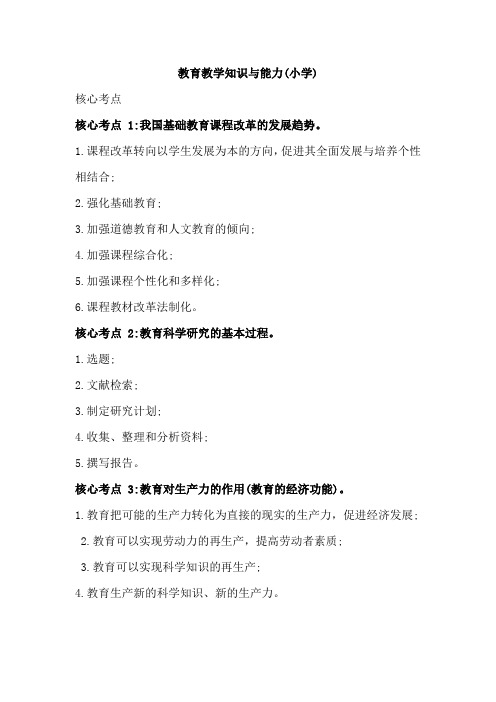 教育教学知识与能力(小学)

核心考点

核心考点 1:我国基础教育课程改革的发展趋势。

1.课程改革转向以学生发展为本的方向,促进其全面发展与培养个性相结合;

2.强化基础教育;

3.加强道德教育和人文教育的倾向;

4.加强课程综合化;

5.加强课程个性化和多样化;

6.课程教材改革法制化。

核心考点 2:教育科学研究的基本过程。

1.选题;

2.文献检索;

3.制定研究计划;

4.收集、整理和分析资料;

5.撰写报告。

核心考点 3:教育对生产力的作用(教育的经济功能)。

1.教育把可能的生产力转化为直接的现实的生产力,促进经济发展;

2.教育可以实现劳动力的再生产,提高劳动者素质;

3.教育可以实现科学知识的再生产;

4.教育生产新的科学知识、新的生产力。